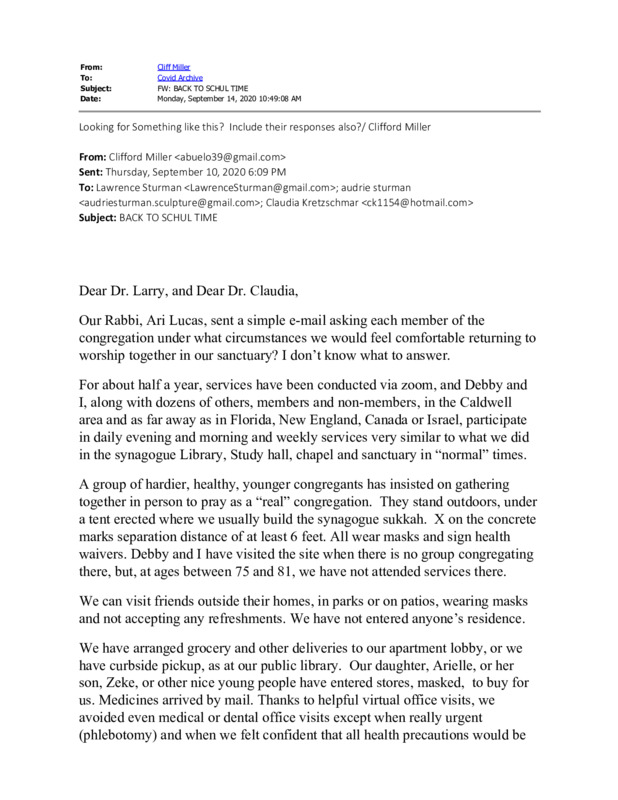 From: Cliff Miller
To: Covid Archive
Subject: FW: BACK TO SCHUL TIME
Date: Monday, September 14, 2020 10:49:08 AM

Looking for Something like this? Include their responses also?/ Clifford Miller

From: Clifford Miller <abuelo39@gmail.com>
Sent: Thursday, September 10, 2020 6:09 PM
To: Lawrence Sturman <LawrenceSturman@gmail.com>; audrie sturman <audriesturman.sculpture@gmail.com>; Claudia Kretzschmar <ck1154@hotmail.com>
Subject: BACK TO SCHUL TIME

Dear Dr. Larry, and Dear Dr. Claudia,

Our Rabbi, Ari Lucas, sent a simple e-mail asking each member of the congregation under what circumstances we would feel comfortable returning to worship together in our sanctuary? I don't know what to answer.

For about half a year, services have been conducted via zoom, and Debby and I, along with dozens of others, members and non-members, in the Caldwell area and as far away as in Florida, New England, Canada or Israel, participate in daily evening and morning and weekly services very similar to what we did in the synagogue Library, Study hall, chapel and sanctuary in "normal" times.

A group of hardier, healthy, younger congregants has insisted on gathering together in person to pray as a "real" congregation. They stand outdoors, under a tent erected where we usually build the synagogue sukkah. X on the concrete marks separation distance of at least 6 feet. All wear masks and sign health waivers. Debby and I have visited the site when there is no group congregating there, but, at ages between 75 and 81, we have not attended services there.

We can visit friends outside their homes, in parks or on patios, wearing masks and not accepting any refreshments. We have not entered anyone's residence.

We have arranged grocery and other deliveries to our apartment lobby, or we have curbside pickup, as at our public library. Our daughter, Arielle, or her son, Zeke, or other nice young people have entered stores, masked, to buy for us. Medicines arrived by mail. Thanks to helpful virtual office visits, we avoided even medical or dental office visits except when really urgent (phlebotomy) and when we felt confident that all health precautions would be